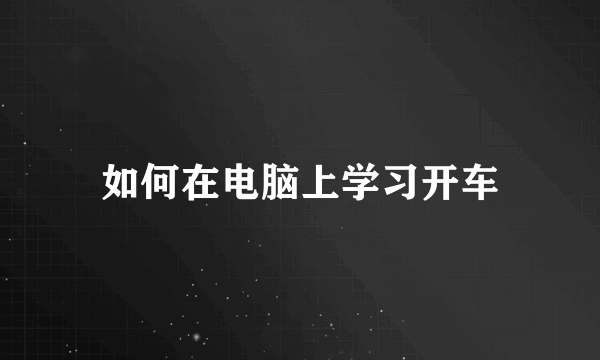 如何在电脑上学习开车